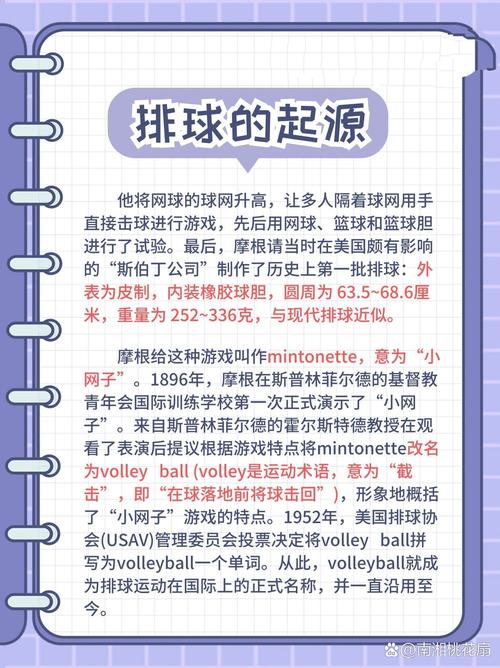 排球的起源

他将网球的球网升高，让多人隔着球网用手直接击球进行游戏，先后用网球、篮球和篮球胆进行了试验。最后，摩根请当时在美国颇有影响的“斯伯丁公司”制作了历史上第一批排球：外表为皮制，内装橡胶球胆，圆周为 63.5~68.6厘米，重量为 252~336克，与现代排球近似。

摩根给这种游戏叫作mintonette，意为“小网子”。1896年，摩根在斯普林菲尔德的基督教青年会国际训练学校第一次正式演示了“小网子”。来自斯普林菲尔德的霍尔斯特德教授在观看了表演后提议根据游戏特点将mintonette改名为volley ball (volley是运动术语，意为“截击”，即“在球落地前将球击回”)，形象地概括了“小网子”游戏的特点。1952年，美国排球协会(USAV)管理委员会投票决定将volley ball拼写为volleyball一个单词。从此，volleyball就成为排球运动在国际上的正式名称，并一直沿用至今。

@南湘桃花扇